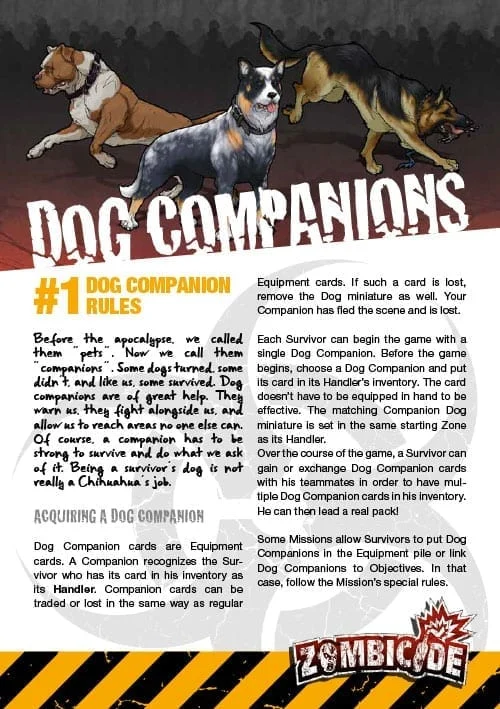 DOG COMPANIONS

#1 DOG COMPANION RULES

Before the apocalypse, we called them "pets". Now we call them "companions". Some dogs turned, some didn't, and like us, some survived. Dog companions are of great help. They warn us, they fight alongside us, and allow us to reach areas no one else can. Of course, a companion has to be strong to survive and do what we ask of it. Being a survivor's dog is not really a Chihuahua's job.

ACQUIRING A DOG COMPANION

Dog Companion cards are Equipment cards. A Companion recognizes the Survivor who has its card in his inventory as its Handler. Companion cards can be traded or lost in the same way as regular Equipment cards. If such a card is lost, remove the Dog miniature as well. Your Companion has fled the scene and is lost.

Each Survivor can begin the game with a single Dog Companion. Before the game begins, choose a Dog Companion and put its card in its Handler's inventory. The card doesn't have to be equipped in hand to be effective. The matching Companion Dog miniature is set in the same starting Zone as its Handler.
Over the course of the game, a Survivor can gain or exchange Dog Companion cards with his teammates in order to have multiple Dog Companion cards in his inventory. He can then lead a real pack!

Some Missions allow Survivors to put Dog Companions in the Equipment pile or link Dog Companions to Objectives. In that case, follow the Mission's special rules.

ZOMBICIDE